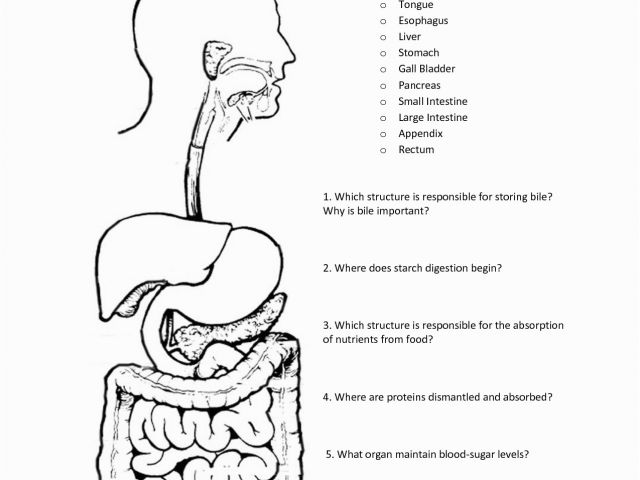 o Tongue
o Esophagus
o Liver
o Stomach
o Gall Bladder
o Pancreas
o Small Intestine
o Large Intestine
o Appendix
o Rectum

1. Which structure is responsible for storing bile? Why is bile important?

2. Where does starch digestion begin?

3. Which structure is responsible for the absorption of nutrients from food?

4. Where are proteins dismantled and absorbed?

5. What organ maintain blood-sugar levels?